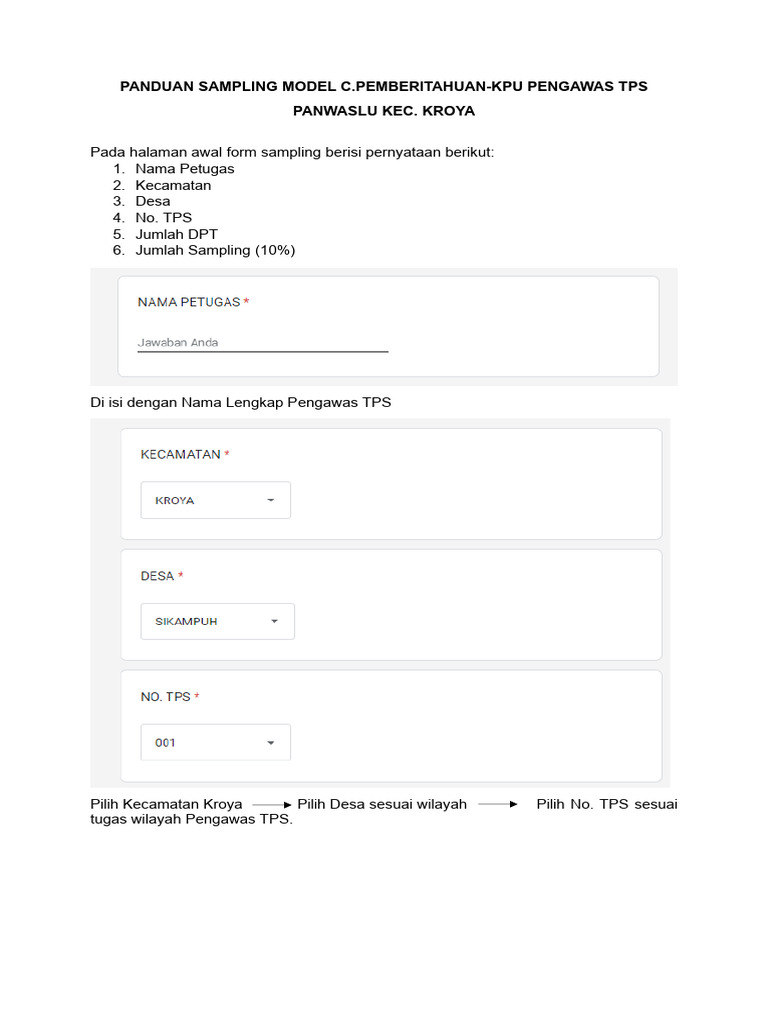 PANDUAN SAMPLING MODEL C.PEMBERITAHUAN-KPU PENGAWAS TPS
PANWASLU KEC. KROYA

Pada halaman awal form sampling berisi pernyataan berikut:
1. Nama Petugas
2. Kecamatan
3. Desa
4. No. TPS
5. Jumlah DPT
6. Jumlah Sampling (10%)

NAMA PETUGAS *

Jawaban Anda

Di isi dengan Nama Lengkap Pengawas TPS

KECAMATAN *

KROYA

DESA *

SIKAMPUH

NO. TPS *

001

Pilih Kecamatan Kroya → Pilih Desa sesuai wilayah → Pilih No. TPS sesuai tugas wilayah Pengawas TPS.